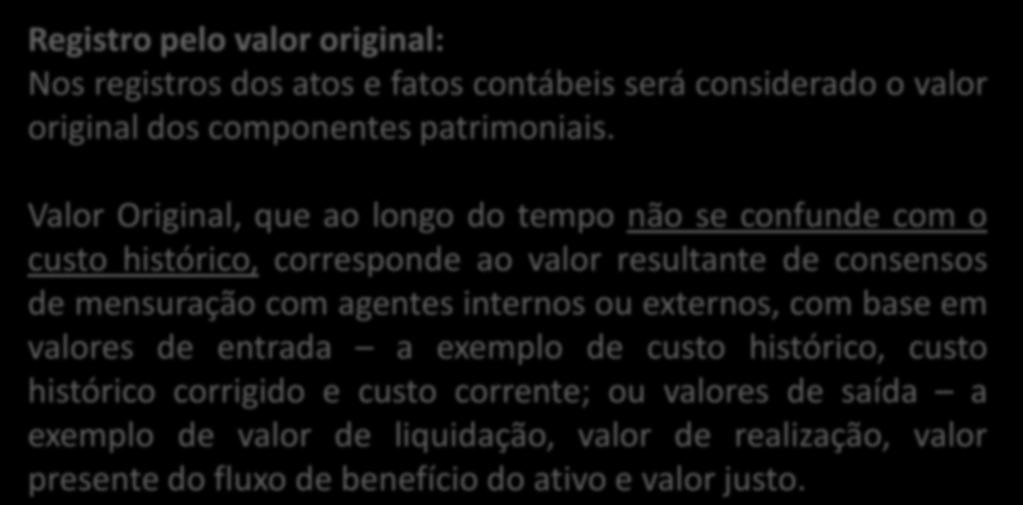 Registro pelo valor original:
Nos registros dos atos e fatos contábeis será considerado o valor original dos componentes patrimoniais.

Valor Original, que ao longo do tempo não se confunde com o custo histórico, corresponde ao valor resultante de consensos de mensuração com agentes internos ou externos, com base em valores de entrada – a exemplo de custo histórico, custo histórico corrigido e custo corrente; ou valores de saída – a exemplo de valor de liquidação, valor de realização, valor presente do fluxo de benefício do ativo e valor justo.